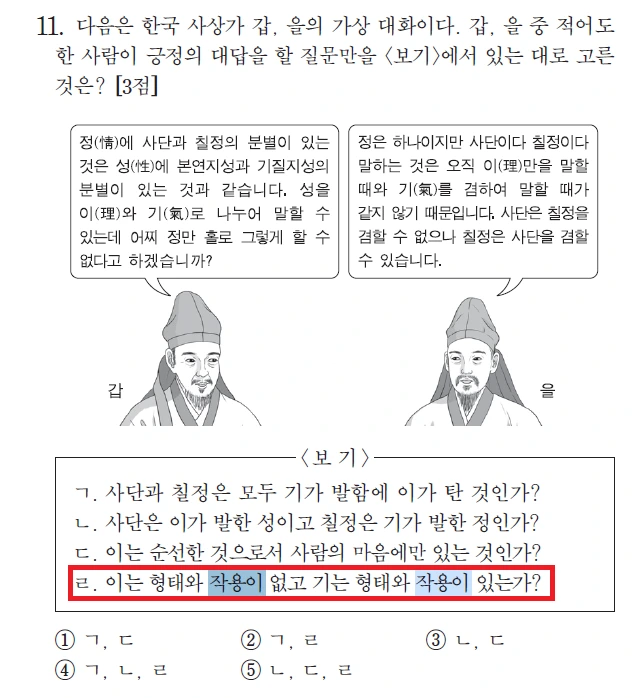 11. 다음은 한국 사상가 갑, 을의 가상 대화이다. 갑, 을 중 적어도 한 사람이 긍정의 대답을 할 질문만을 〈보기〉에서 있는 대로 고른 것은? [3점]

정(情)에 사단과 칠정의 분별이 있는 것은 성(性)에 본연지성과 기질지성의 분별이 있는 것과 같습니다. 성을 이(理)와 기(氣)로 나누어 말할 수 있는데 어찌 정만 홀로 그렇게 할 수 없다고 하겠습니까?

정은 하나이지만 사단이다 칠정이다 말하는 것은 오직 이(理)만을 말할 때와 기(氣)를 겸하여 말할 때가 같지 않기 때문입니다. 사단은 칠정을 겸할 수 없으나 칠정은 사단을 겸할 수 있습니다.

갑

을

〈보 기〉

ㄱ. 사단과 칠정은 모두 기가 발함에 이가 탄 것인가?
ㄴ. 사단은 이가 발한 성이고 칠정은 기가 발한 정인가?
ㄷ. 이는 순선한 것으로서 사람의 마음에만 있는 것인가?
ㄹ. 이는 형태와 작용이 없고 기는 형태와 작용이 있는가?

① ㄱ, ㄷ
② ㄱ, ㄹ
③ ㄴ, ㄷ
④ ㄱ, ㄴ, ㄹ
⑤ ㄴ, ㄷ, ㄹ